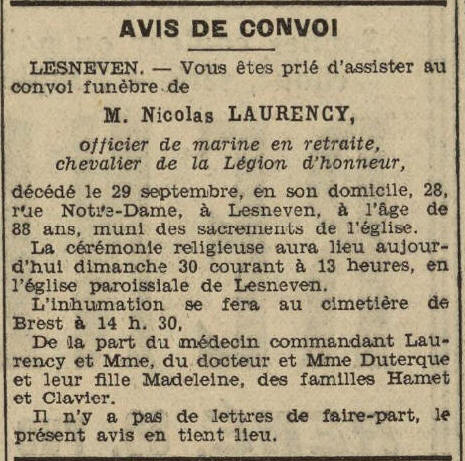 AVIS DE CONVOI

LESNEVEN. — Vous êtes prié d'assister au convoi funèbre de

M. Nicolas LAURENCY,

officier de marine en retraite, chevalier de la Légion d'honneur,

décédé le 29 septembre, en son domicile, 28, rue Notre-Dame, à Lesneven, à l'âge de 88 ans, muni des sacrements de l'église.

La cérémonie religieuse aura lieu aujourd'hui dimanche 30 courant à 13 heures, en l'église paroissiale de Lesneven.

L'inhumation se fera au cimetière de Brest à 14 h. 30.

De la part du médecin commandant Laurency et Mme, du docteur et Mme Duterque et leur fille Madeleine, des familles Hamet et Clavier.

Il n'y a pas de lettres de faire-part, le présent avis en tient lieu.